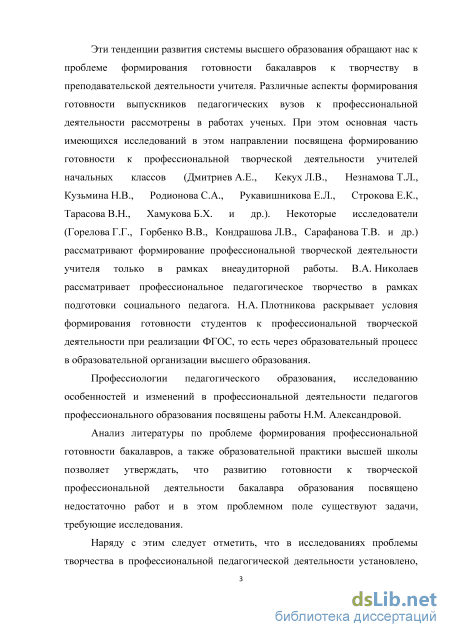 Эти тенденции развития системы высшего образования обращают нас к проблеме формирования готовности бакалавров к творчеству в преподавательской деятельности учителя. Различные аспекты формирования готовности выпускников педагогических вузов к профессиональной деятельности рассмотрены в работах ученых. При этом основная часть имеющихся исследований в этом направлении посвящена формированию готовности к профессиональной творческой деятельности учителей начальных классов (Дмитриев А.Е., Кекух Л.В., Незнамова Т.Л., Кузьмина Н.В., Родионова С.А., Рукавишникова Е.Л., Строкова Е.К., Тарасова В.Н., Хамукова Б.Х. и др.). Некоторые исследователи (Горелова Г.Г., Горбенко В.В., Кондрашова Л.В., Сарафанова Т.В. и др.) рассматривают формирование профессиональной творческой деятельности учителя только в рамках внеаудиторной работы. В.А. Николаев рассматривает профессиональное педагогическое творчество в рамках подготовки социального педагога. Н.А. Плотникова раскрывает условия формирования готовности студентов к профессиональной творческой деятельности при реализации ФГОС, то есть через образовательный процесс в образовательной организации высшего образования.

Профессиологии педагогического образования, исследованию особенностей и изменений в профессиональной деятельности педагогов профессионального образования посвящены работы Н.М. Александровой.

Анализ литературы по проблеме формирования профессиональной готовности бакалавров, а также образовательной практики высшей школы позволяет утверждать, что развитию готовности к творческой профессиональной деятельности бакалавра образования посвящено недостаточно работ и в этом проблемном поле существуют задачи, требующие исследования.

Наряду с этим следует отметить, что в исследованиях проблемы творчества в профессиональной педагогической деятельности установлено,

3

dsLib.net
библиотека диссертаций